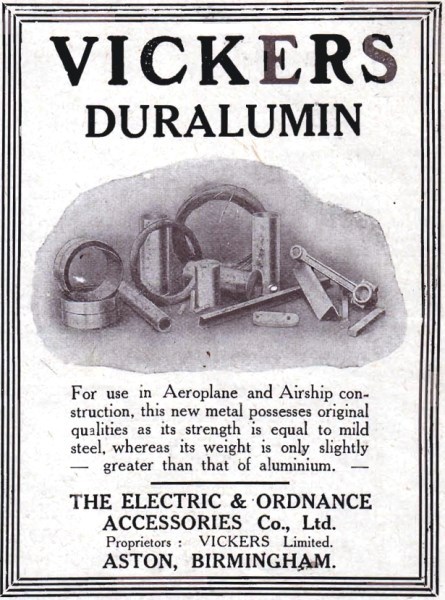 VICKERS
DURALUMIN

For use in Aeroplane and Airship construction, this new metal possesses original qualities as its strength is equal to mild steel, whereas its weight is only slightly — greater than that of aluminium. —

THE ELECTRIC & ORDNANCE ACCESSORIES Co., Ltd.
Proprietors : VICKERS Limited.
ASTON, BIRMINGHAM.